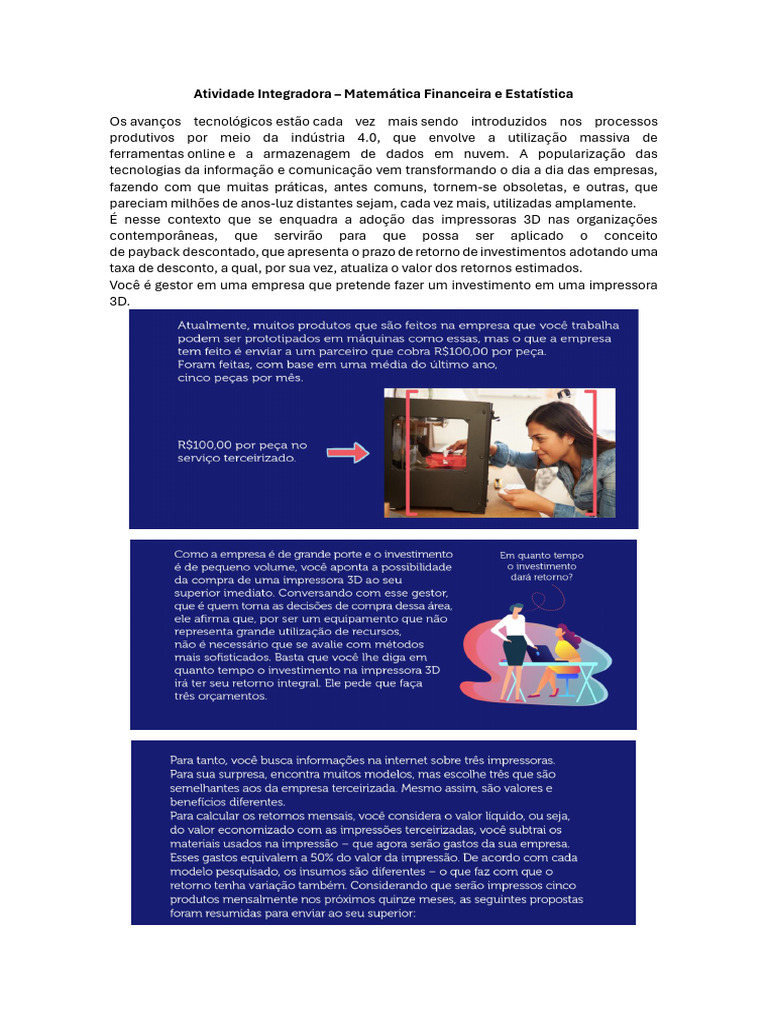 Atividade Integradora – Matemática Financeira e Estatística

Os avanços tecnológicos estão cada vez mais sendo introduzidos nos processos produtivos por meio da indústria 4.0, que envolve a utilização massiva de ferramentas online e a armazenagem de dados em nuvem. A popularização das tecnologias da informação e comunicação vem transformando o dia a dia das empresas, fazendo com que muitas práticas, antes comuns, tornem-se obsoletas, e outras, que pareciam milhões de anos-luz distantes sejam, cada vez mais, utilizadas amplamente.
É nesse contexto que se enquadra a adoção das impressoras 3D nas organizações contemporâneas, que servirão para que possa ser aplicado o conceito de payback descontado, que apresenta o prazo de retorno de investimentos adotando uma taxa de desconto, a qual, por sua vez, atualiza o valor dos retornos estimados.
Você é gestor em uma empresa que pretende fazer um investimento em uma impressora 3D.

Atualmente, muitos produtos que são feitos na empresa que você trabalha podem ser prototipados em máquinas como essas, mas o que a empresa tem feito é enviar a um parceiro que cobra R$100,00 por peça. Foram feitas, com base em uma média do último ano, cinco peças por mês.

R$100,00 por peça no serviço terceirizado.

Como a empresa é de grande porte e o investimento é de pequeno volume, você aponta a possibilidade da compra de uma impressora 3D ao seu superior imediato. Conversando com esse gestor, que é quem toma as decisões de compra dessa área, ele afirma que, por ser um equipamento que não representa grande utilização de recursos, não é necessário que se avalie com métodos mais sofisticados. Basta que você lhe diga em quanto tempo o investimento na impressora 3D irá ter seu retorno integral. Ele pede que faça três orçamentos.

Em quanto tempo o investimento dará retorno?

Para tanto, você busca informações na internet sobre três impressoras. Para sua surpresa, encontra muitos modelos, mas escolhe três que são semelhantes aos da empresa terceirizada. Mesmo assim, são valores e benefícios diferentes.
Para calcular os retornos mensais, você considera o valor líquido, ou seja, do valor economizado com as impressões terceirizadas, você subtrai os materiais usados na impressão – que agora serão gastos da sua empresa. Esses gastos equivalem a 50% do valor da impressão. De acordo com cada modelo pesquisado, os insumos são diferentes – o que faz com que o retorno tenha variação também. Considerando que serão impressos cinco produtos mensalmente nos próximos quinze meses, as seguintes propostas foram resumidas para enviar ao seu superior: